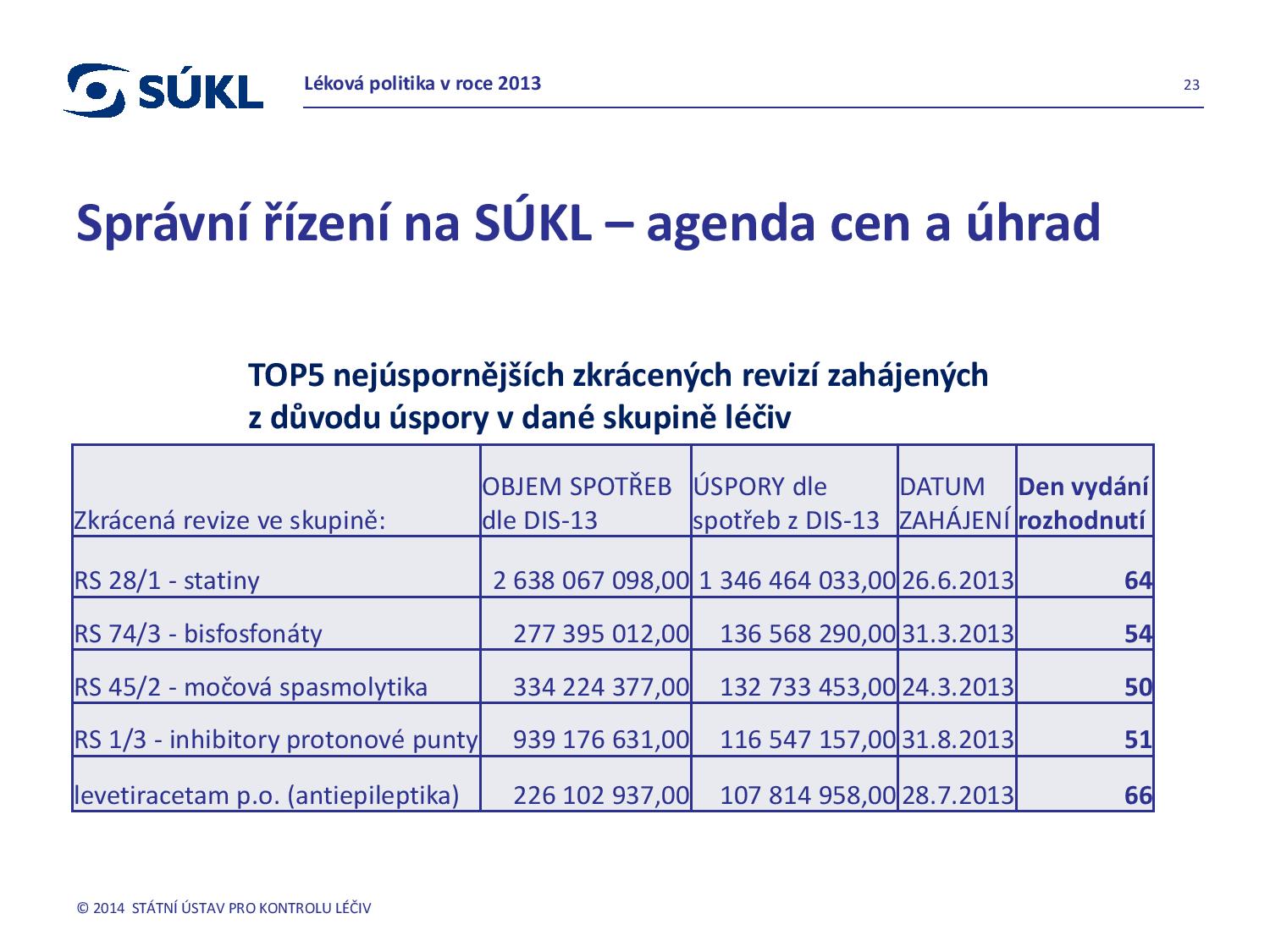 SÚKL

Léková politika v roce 2013

23

Správní řízení na SÚKL – agenda cen a úhrad

TOP5 nejúspornějších zkrácených revizí zahájených z důvodu úspory v dané skupině léčiv

| Zkrácená revize ve skupině: | OBJEM SPOTŘEB dle DIS-13 | ÚSPORY dle spotřeb z DIS-13 | DATUM ZAHÁJENÍ | Den vydání rozhodnutí |
|---|---|---|---|---|
| RS 28/1 - statiny | 2 638 067 098,00 | 1 346 464 033,00 | 26.6.2013 | 64 |
| RS 74/3 - bisfosfonáty | 277 395 012,00 | 136 568 290,00 | 31.3.2013 | 54 |
| RS 45/2 - močová spasmolytika | 334 224 377,00 | 132 733 453,00 | 24.3.2013 | 50 |
| RS 1/3 - inhibitory protonové punty | 939 176 631,00 | 116 547 157,00 | 31.8.2013 | 51 |
| levetiracetam p.o. (antiepileptika) | 226 102 937,00 | 107 814 958,00 | 28.7.2013 | 66 |

© 2014 STÁTNÍ ÚSTAV PRO KONTROLU LÉČIV